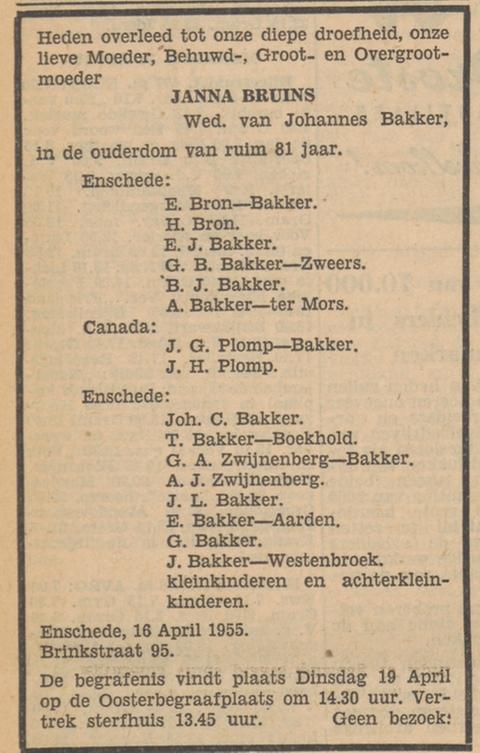 Heden overleed tot onze diepe droefheid, onze lieve Moeder, Behuwd-, Groot- en Overgrootmoeder

JANNA BRUINS

Wed. van Johannes Bakker,

in de ouderdom van ruim 81 jaar.

Enschede:

E. Bron—Bakker.
H. Bron.
E. J. Bakker.
G. B. Bakker—Zweers.
B. J. Bakker.
A. Bakker—ter Mors.

Canada:

J. G. Plomp—Bakker.
J. H. Plomp.

Enschede:

Joh. C. Bakker.
T. Bakker—Boekhold.
G. A. Zwijnenberg—Bakker.
A. J. Zwijnenberg.
J. L. Bakker.
E. Bakker—Aarden.
G. Bakker.
J. Bakker—Westenbroek.
kleinkinderen en achterkleinkinderen.

Enschede, 16 April 1955.
Brinkstraat 95.

De begrafenis vindt plaats Dinsdag 19 April op de Oosterbegraafplaats om 14.30 uur. Vertrek sterfhuis 13.45 uur. Geen bezoek: